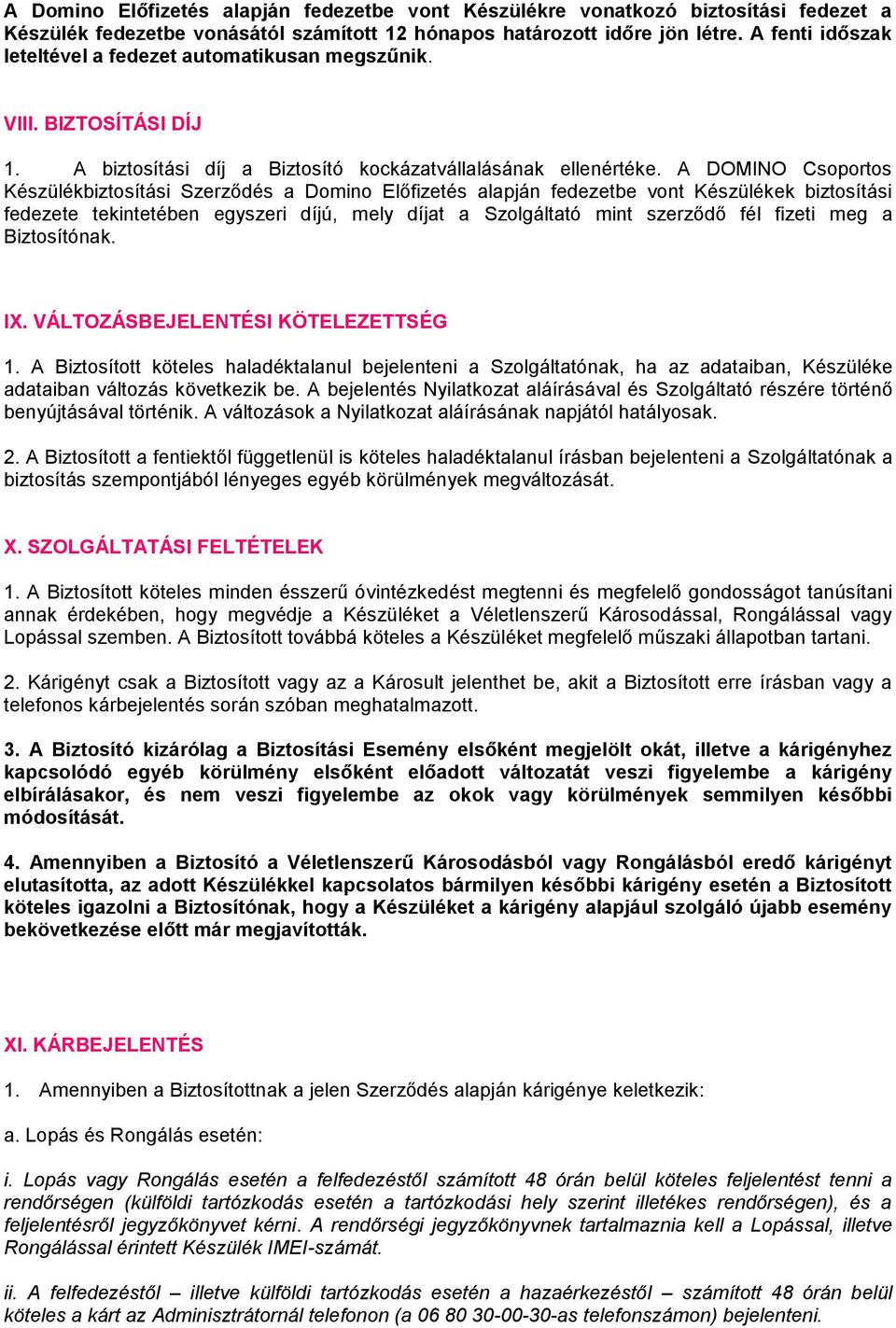 A Domino Előfizetés alapján fedezetbe vont Készülékre vonatkozó biztosítási fedezet a Készülék fedezetbe vonásától számított 12 hónapos határozott időre jön létre. A fenti időszak leteltével a fedezet automatikusan megszűnik.

VIII. BIZTOSÍTÁSI DÍJ

1. A biztosítási díj a Biztosító kockázatvállalásának ellenértéke. A DOMINO Csoportos Készülékbiztosítási Szerződés a Domino Előfizetés alapján fedezetbe vont Készülékek biztosítási fedezete tekintetében egyszeri díjú, mely díjat a Szolgáltató mint szerződő fél fizeti meg a Biztosítónak.

IX. VÁLTOZÁSBEJELENTÉSI KÖTELEZETTSÉG

1. A Biztosított köteles haladéktalanul bejelenteni a Szolgáltatónak, ha az adataiban, Készüléke adataiban változás következik be. A bejelentés Nyilatkozat aláírásával és Szolgáltató részére történő benyújtásával történik. A változások a Nyilatkozat aláírásának napjától hatályosak.

2. A Biztosított a fentiektől függetlenül is köteles haladéktalanul írásban bejelenteni a Szolgáltatónak a biztosítás szempontjából lényeges egyéb körülmények megváltozását.

X. SZOLGÁLTATÁSI FELTÉTELEK

1. A Biztosított köteles minden ésszerű óvintézkedést megtenni és megfelelő gondosságot tanúsítani annak érdekében, hogy megvédje a Készüléket a Véletlenszerű Károsodással, Rongálással vagy Lopással szemben. A Biztosított továbbá köteles a Készüléket megfelelő műszaki állapotban tartani.

2. Kárigényt csak a Biztosított vagy az a Károsult jelenthet be, akit a Biztosított erre írásban vagy a telefonos kárbejelentés során szóban meghatalmazott.

3. A Biztosító kizárólag a Biztosítási Esemény elsőként megjelölt okát, illetve a kárigényhez kapcsolódó egyéb körülmény elsőként előadott változatát veszi figyelembe a kárigény elbírálásakor, és nem veszi figyelembe az okok vagy körülmények semmilyen későbbi módosítását.

4. Amennyiben a Biztosító a Véletlenszerű Károsodásból vagy Rongálásból eredő kárigényt elutasította, az adott Készülékkel kapcsolatos bármilyen későbbi kárigény esetén a Biztosított köteles igazolni a Biztosítónak, hogy a Készüléket a kárigény alapjául szolgáló újabb esemény bekövetkezése előtt már megjavították.

XI. KÁRBEJELENTÉS

1. Amennyiben a Biztosítottnak a jelen Szerződés alapján kárigénye keletkezik:

a. Lopás és Rongálás esetén:

i. Lopás vagy Rongálás esetén a felfedezéstől számított 48 órán belül köteles feljelentést tenni a rendőrségen (külföldi tartózkodás esetén a tartózkodási hely szerint illetékes rendőrségen), és a feljelentésről jegyzőkönyvet kérni. A rendőrségi jegyzőkönyvnek tartalmaznia kell a Lopással, illetve Rongálással érintett Készülék IMEI-számát.

ii. A felfedezéstől – illetve külföldi tartózkodás esetén a hazaérkezéstől – számított 48 órán belül köteles a kárt az Adminisztrátornál telefonon (a 06 80 30-00-30-as telefonszámon) bejelenteni.